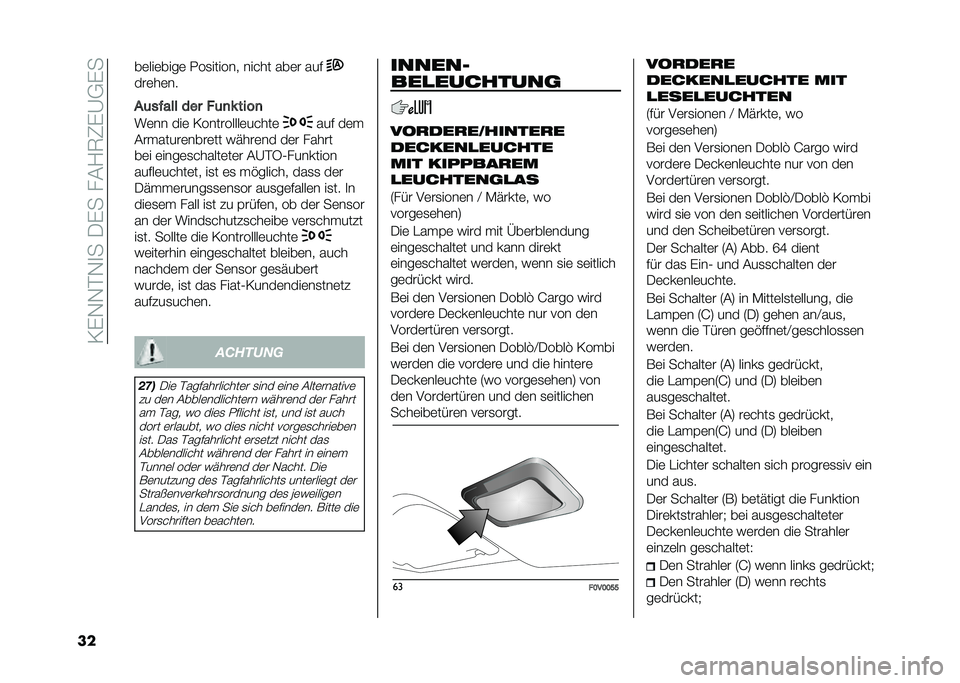 KENNTNIS DES FAHRZEUGES

beliebige Position, nicht aber auf drehen.

Ausfall der Funktion
Wenn die Kontrollleuchte auf dem Armaturenbrett während der Fahrt bei eingeschalteter AUTO-Funktion aufleuchtet, ist es möglich, dass der Dämmerungssensor ausgefallen ist. In diesem Fall ist zu prüfen, ob der Sensor an der Windschutzscheibe verschmutzt ist. Sollte die Kontrollleuchte weiterhin eingeschaltet bleiben, auch nachdem der Sensor gesäubert wurde, ist das Fiat-Kundendienstnetz aufzusuchen.

ACHTUNG

27) Die Tagfahrlichter sind eine Alternative zu den Abblendlichtern während der Fahrt am Tag, wo dies Pflicht ist, und ist auch dort erlaubt, wo dies nicht vorgeschrieben ist. Das Tagfahrlicht ersetzt nicht das Abblendlicht während der Fahrt in einem Tunnel oder während der Nacht. Die Benutzung des Tagfahrlichts unterliegt der Straßenverkehrsordnung des jeweiligen Landes, in dem Sie sich befinden. Bitte die Vorschriften beachten.

INNEN-BELEUCHTUNG

VORDERE/HINTERE DECKENLEUCHTE MIT KIPPBAREM LEUCHTENGLAS
(Für Versionen / Märkte, wo vorgesehen)
Die Lampe wird mit Überblendung eingeschaltet und kann direkt eingeschaltet werden, wenn sie seitlich gedrückt wird.
Bei den Versionen Doblò Cargo wird vordere Deckenleuchte nur von den Vordertüren versorgt.
Bei den Versionen Doblò/Doblò Kombi werden die vordere und die hintere Deckenleuchte (wo vorgesehen) von den Vordertüren und den seitlichen Scheibetüren versorgt.

63 F0V0065

VORDERE DECKENLEUCHTE MIT LESELEUCHTEN
(für Versionen / Märkte, wo vorgesehen)
Bei den Versionen Doblò Cargo wird vordere Deckenleuchte nur von den Vordertüren versorgt.
Bei den Versionen Doblò/Doblò Kombi wird sie von den seitlichen Vordertüren und den Scheibetüren versorgt.
Der Schalter (A) Abb. 64 dient für das Ein- und Ausschalten der Deckenleuchte.
Bei Schalter (A) in Mittelstellung, die Lampen (C) und (D) gehen an/aus, wenn die Türen geöffnet/geschlossen werden.
Bei Schalter (A) links gedrückt, die Lampen(C) und (D) bleiben ausgeschaltet.
Bei Schalter (A) rechts gedrückt, die Lampen(C) und (D) bleiben eingeschaltet.
Die Lichter schalten sich progressiv ein und aus.
Der Schalter (B) betätigt die Funktion Direktstrahler; bei ausgeschalteter Deckenleuchte werden die Strahler einzeln geschaltet:
Den Strahler (C) wenn links gedrückt;
Den Strahler (D) wenn rechts gedrückt;

32

carmanualsonline.info